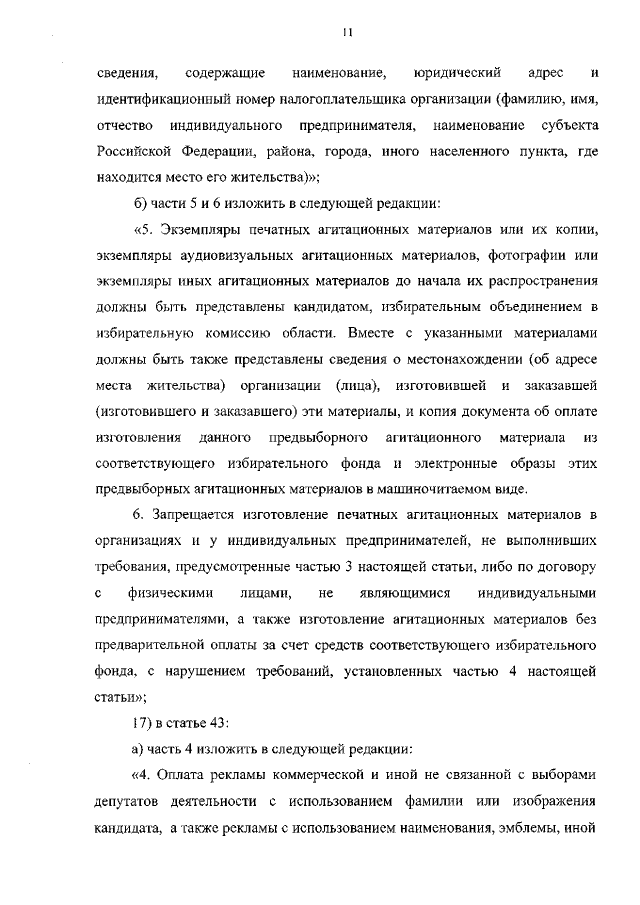 11

сведения, содержащие наименование, юридический адрес и идентификационный номер налогоплательщика организации (фамилию, имя, отчество индивидуального предпринимателя, наименование субъекта Российской Федерации, района, города, иного населенного пункта, где находится место его жительства)»;

б) части 5 и 6 изложить в следующей редакции:

«5. Экземпляры печатных агитационных материалов или их копии, экземпляры аудиовизуальных агитационных материалов, фотографии или экземпляры иных агитационных материалов до начала их распространения должны быть представлены кандидатом, избирательным объединением в избирательную комиссию области. Вместе с указанными материалами должны быть также представлены сведения о местонахождении (об адресе места жительства) организации (лица), изготовившей и заказавшей (изготовившего и заказавшего) эти материалы, и копия документа об оплате изготовления данного предвыборного агитационного материала из соответствующего избирательного фонда и электронные образы этих предвыборных агитационных материалов в машиночитаемом виде.

6. Запрещается изготовление печатных агитационных материалов в организациях и у индивидуальных предпринимателей, не выполнивших требования, предусмотренные частью 3 настоящей статьи, либо по договору с физическими лицами, не являющимися индивидуальными предпринимателями, а также изготовление агитационных материалов без предварительной оплаты за счет средств соответствующего избирательного фонда, с нарушением требований, установленных частью 4 настоящей статьи»;

17) в статье 43:

а) часть 4 изложить в следующей редакции:

«4. Оплата рекламы коммерческой и иной не связанной с выборами депутатов деятельности с использованием фамилии или изображения кандидата, а также рекламы с использованием наименования, эмблемы, иной